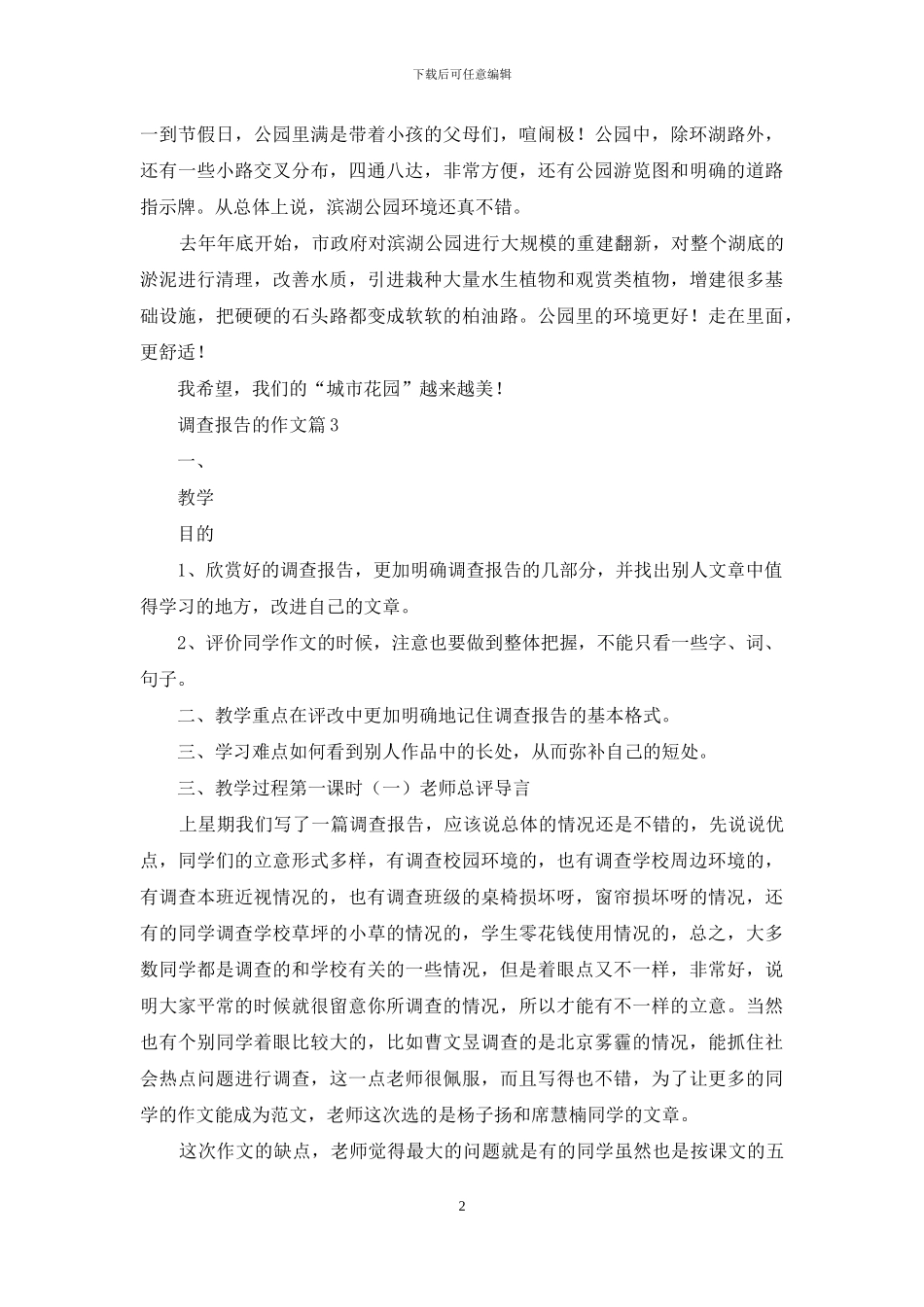 下载后可任意编辑

一到节假日，公园里满是带着小孩的父母们，喧闹极！公园中，除环湖路外，还有一些小路交叉分布，四通八达，非常方便，还有公园游览图和明确的道路指示牌。从总体上说，滨湖公园环境还真不错。

去年年底开始，市政府对滨湖公园进行大规模的重建翻新，对整个湖底的淤泥进行清理，改善水质，引进栽种大量水生植物和观赏类植物，增建很多基础设施，把硬硬的石头路都变成软软的柏油路。公园里的环境更好！走在里面，更舒适！

我希望，我们的“城市花园”越来越美！

调查报告的作文篇3

一、

教学

目的

1、欣赏好的调查报告，更加明确调查报告的几部分，并找出别人文章中值得学习的地方，改进自己的文章。

2、评价同学作文的时候，注意也要做到整体把握，不能只看一些字、词、句子。

二、教学重点在评改中更加明确地记住调查报告的基本格式。

三、学习难点如何看到别人作品中的长处，从而弥补自己的短处。

三、教学过程第一课时（一）老师总评导言

上星期我们写了一篇调查报告，应该说总体的情况还是不错的，先说说优点，同学们的立意形式多样，有调查校园环境的，也有调查学校周边环境的，有调查本班近视情况的，也有调查班级的桌椅损坏呀，窗帘损坏呀的情况，还有的同学调查学校草坪的小草的情况的，学生零花钱使用情况的，总之，大多数同学都是调查的和学校有关的一些情况，但是着眼点又不一样，非常好，说明大家平常的时候就很留意你所调查的情况，所以才能有不一样的立意。当然也有个别同学着眼比较大的，比如曹文昱调查的是北京雾霾的情况，能抓住社会热点问题进行调查，这一点老师很佩服，而且写得也不错，为了让更多的同学的作文能成为范文，老师这次选的是杨子扬和席慧楠同学的文章。

这次作文的缺点，老师觉得最大的问题就是有的同学虽然也是按课文的五

2